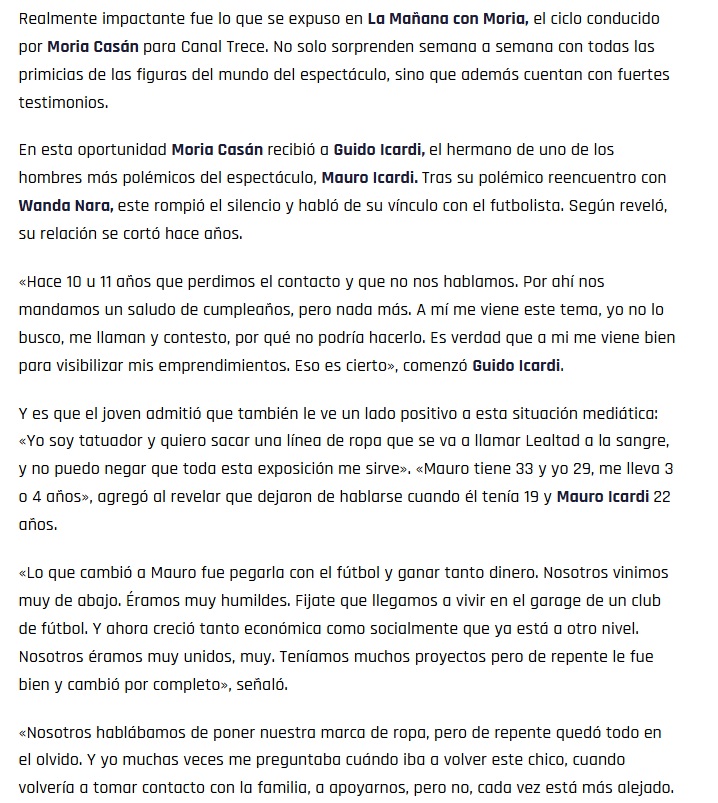 Realmente impactante fue lo que se expuso en La Mañana con Moria, el ciclo conducido por Moria Casán para Canal Trece. No solo sorprenden semana a semana con todas las primicias de las figuras del mundo del espectáculo, sino que además cuentan con fuertes testimonios.

En esta oportunidad Moria Casán recibió a Guido Icardi, el hermano de uno de los hombres más polémicos del espectáculo, Mauro Icardi. Tras su polémico reencuentro con Wanda Nara, este rompió el silencio y habló de su vínculo con el futbolista. Según reveló, su relación se cortó hace años.

«Hace 10 u 11 años que perdimos el contacto y que no nos hablamos. Por ahí nos mandamos un saludo de cumpleaños, pero nada más. A mí me viene este tema, yo no lo busco, me llaman y contesto, por qué no podría hacerlo. Es verdad que a mi me viene bien para visibilizar mis emprendimientos. Eso es cierto», comenzó Guido Icardi.

Y es que el joven admitió que también le ve un lado positivo a esta situación mediática: «Yo soy tatuador y quiero sacar una línea de ropa que se va a llamar Lealtad a la sangre, y no puedo negar que toda esta exposición me sirve». «Mauro tiene 33 y yo 29, me lleva 3 o 4 años», agregó al revelar que dejaron de hablarse cuando él tenía 19 y Mauro Icardi 22 años.

«Lo que cambió a Mauro fue pegarla con el fútbol y ganar tanto dinero. Nosotros vinimos muy de abajo. Éramos muy humildes. Fijate que llegamos a vivir en el garage de un club de fútbol. Y ahora creció tanto económica como socialmente que ya está a otro nivel. Nosotros éramos muy unidos, muy. Teníamos muchos proyectos pero de repente le fue bien y cambió por completo», señaló.

«Nosotros hablábamos de poner nuestra marca de ropa, pero de repente quedó todo en el olvido. Y yo muchas veces me preguntaba cuándo iba a volver este chico, cuando volvería a tomar contacto con la familia, a apoyarnos, pero no, cada vez está más alejado.